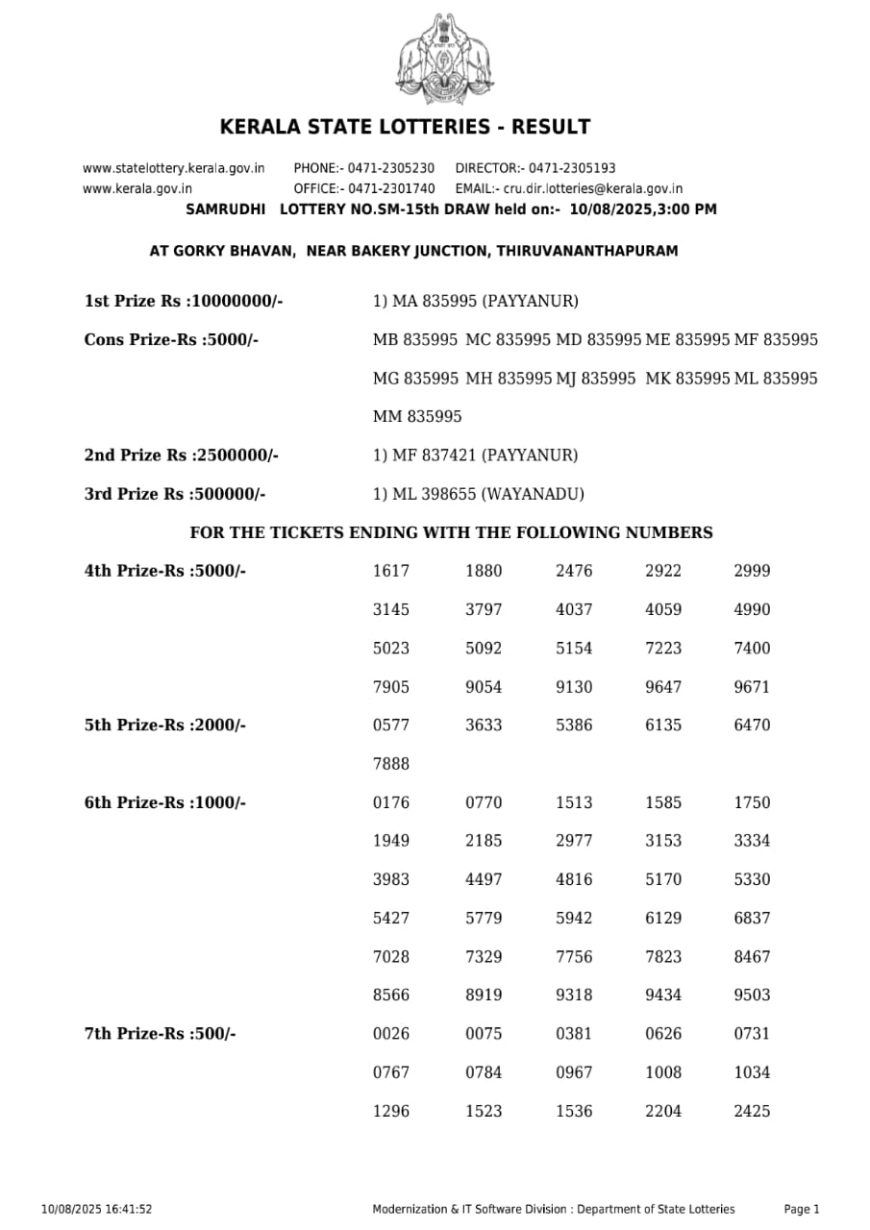 KERALA STATE LOTTERIES - RESULT

www.statelottery.kerala.gov.in PHONE:- 0471-2305230 DIRECTOR:- 0471-2305193
www.kerala.gov.in OFFICE:- 0471-2301740 EMAIL:- cru.dir.lotteries@kerala.gov.in
SAMRUDHI LOTTERY NO.SM-15th DRAW held on:- 10/08/2025,3:00 PM

AT GORKY BHAVAN, NEAR BAKERY JUNCTION, THIRUVANANTHAPURAM

1st Prize Rs :10000000/- 1) MA 835995 (PAYYANUR)

Cons Prize-Rs :5000/- MB 835995 MC 835995 MD 835995 ME 835995 MF 835995 MG 835995 MH 835995 MJ 835995 MK 835995 ML 835995 MM 835995

2nd Prize Rs :2500000/- 1) MF 837421 (PAYYANUR)

3rd Prize Rs :500000/- 1) ML 398655 (WAYANADU)

FOR THE TICKETS ENDING WITH THE FOLLOWING NUMBERS

4th Prize-Rs :5000/-
1617 1880 2476 2922 2999
3145 3797 4037 4059 4990
5023 5092 5154 7223 7400
7905 9054 9130 9647 9671

5th Prize-Rs :2000/-
0577 3633 5386 6135 6470
7888

6th Prize-Rs :1000/-
0176 0770 1513 1585 1750
1949 2185 2977 3153 3334
3983 4497 4816 5170 5330
5427 5779 5942 6129 6837
7028 7329 7756 7823 8467
8566 8919 9318 9434 9503

7th Prize-Rs :500/-
0026 0075 0381 0626 0731
0767 0784 0967 1008 1034
1296 1523 1536 2204 2425

10/08/2025 16:41:52 Modernization & IT Software Division : Department of State Lotteries Page 1